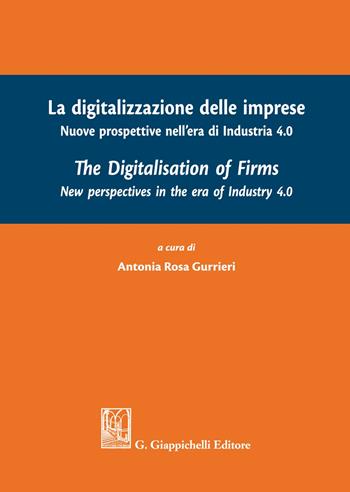 La digitalizzazione delle imprese
Nuove prospettive nell'era di Industria 4.0

The Digitalisation of Firms
New perspectives in the era of Industry 4.0

a cura di
Antonia Rosa Gurrieri

G. Giappichelli Editore